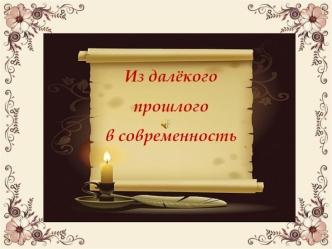 Из далёкого
прошлого
в современность